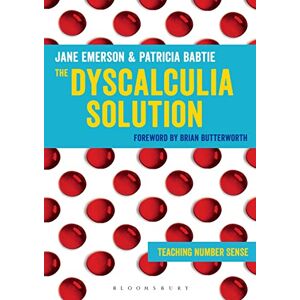 JANE EMERSON & PATRICIA BABTIE

THE DYSCALCULIA SOLUTION

FOREWORD BY BRIAN BUTTERWORTH

TEACHING NUMBER SENSE

BLOOMSBURY